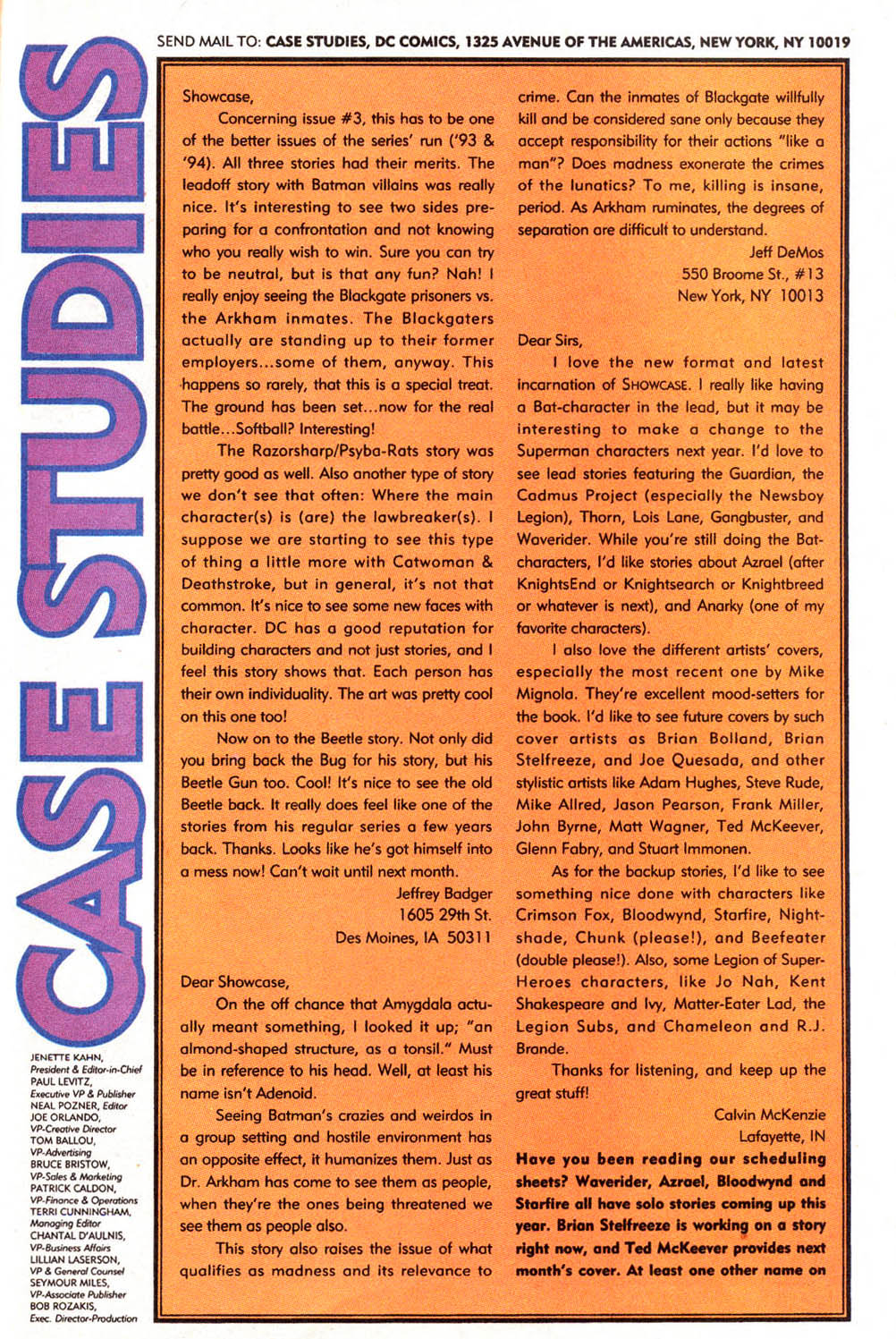 SEND MAIL TO: CASE STUDIES, DC COMICS, 1325 AVENUE OF THE AMERICAS, NEW YORK, NY 10019

CASE STUDIES

JENETTE KAHN, President & Editor-in-Chief
PAUL LEVITZ, Executive VP & Publisher
NEAL POZNER, Editor
JOE ORLANDO, VP-Creative Director
TOM BALLOU, VP-Advertising
BRUCE BRISTOW, VP-Sales & Marketing
PATRICK CALDON, VP-Finance & Operations
TERRI CUNNINGHAM, Managing Editor
CHANTAL D'AULNIS, VP-Business Affairs
LILLIAN LASERSON, VP & General Counsel
SEYMOUR MILES, VP-Associate Publisher
BOB ROZAKIS, Exec. Director-Production

Showcase,

Concerning issue #3, this has to be one of the better issues of the series' run ('93 & '94). All three stories had their merits. The leadoff story with Batman villains was really nice. It's interesting to see two sides preparing for a confrontation and not knowing who you really wish to win. Sure you can try to be neutral, but is that any fun? Nah! I really enjoy seeing the Blackgate prisoners vs. the Arkham inmates. The Blackgaters actually are standing up to their former employers...some of them, anyway. This happens so rarely, that this is a special treat. The ground has been set...now for the real battle...Softball? Interesting!

The Razorsharp/Psyba-Rats story was pretty good as well. Also another type of story we don't see that often: Where the main character(s) is (are) the lawbreaker(s). I suppose we are starting to see this type of thing a little more with Catwoman & Deathstroke, but in general, it's not that common. It's nice to see some new faces with character. DC has a good reputation for building characters and not just stories, and I feel this story shows that. Each person has their own individuality. The art was pretty cool on this one too!

Now on to the Beetle story. Not only did you bring back the Bug for his story, but his Beetle Gun too. Cool! It's nice to see the old Beetle back. It really does feel like one of the stories from his regular series a few years back. Thanks. Looks like he's got himself into a mess now! Can't wait until next month.

Jeffrey Badger
1605 29th St.
Des Moines, IA 50311

Dear Showcase,

On the off chance that Amygdala actually meant something, I looked it up; "an almond-shaped structure, as a tonsil." Must be in reference to his head. Well, at least his name isn't Adenoid.

Seeing Batman's crazies and weirdos in a group setting and hostile environment has an opposite effect, it humanizes them. Just as Dr. Arkham has come to see them as people, when they're the ones being threatened we see them as people also.

This story also raises the issue of what qualifies as madness and its relevance to crime. Can the inmates of Blackgate willfully kill and be considered sane only because they accept responsibility for their actions "like a man"? Does madness exonerate the crimes of the lunatics? To me, killing is insane, period. As Arkham ruminates, the degrees of separation are difficult to understand.

Jeff DeMos
550 Broome St., #13
New York, NY 10013

Dear Sirs,

I love the new format and latest incarnation of SHOWCASE. I really like having a Bat-character in the lead, but it may be interesting to make a change to the Superman characters next year. I'd love to see lead stories featuring the Guardian, the Cadmus Project (especially the Newsboy Legion), Thorn, Lois Lane, Gangbuster, and Waverider. While you're still doing the Bat-characters, I'd like stories about Azrael (after KnightsEnd or Knightsearch or Knightbreed or whatever is next), and Anarky (one of my favorite characters).

I also love the different artists' covers, especially the most recent one by Mike Mignola. They're excellent mood-setters for the book. I'd like to see future covers by such cover artists as Brian Bolland, Brian Stelfreeze, and Joe Quesada, and other stylistic artists like Adam Hughes, Steve Rude, Mike Allred, Jason Pearson, Frank Miller, John Byrne, Matt Wagner, Ted McKeever, Glenn Fabry, and Stuart Immonen.

As for the backup stories, I'd like to see something nice done with characters like Crimson Fox, Bloodwynd, Starfire, Nightshade, Chunk (please!), and Beefeater (double please!). Also, some Legion of Super-Heroes characters, like Jo Nah, Kent Shakespeare and Ivy, Matter-Eater Lad, the Legion Subs, and Chameleon and R.J. Brande.

Thanks for listening, and keep up the great stuff!

Calvin McKenzie
Lafayette, IN

Have you been reading our scheduling sheets? Waverider, Azrael, Bloodwynd and Starfire all have solo stories coming up this year. Brian Stelfreeze is working on a story right now, and Ted McKeever provides next month's cover. At least one other name on